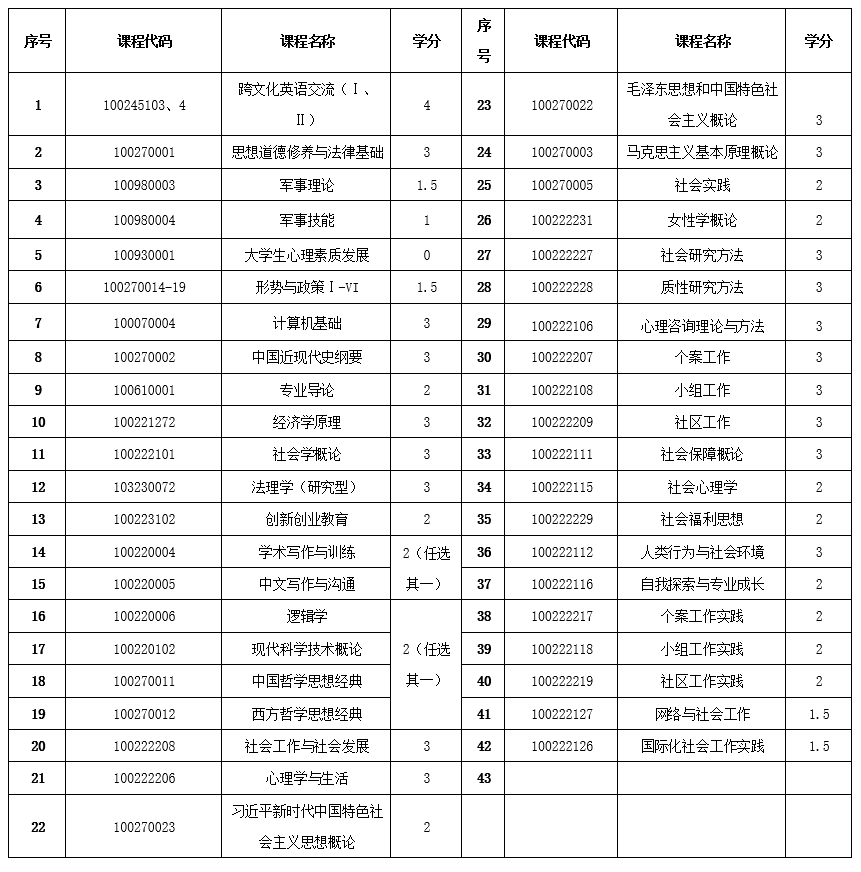 | 序号 | 课程代码 | 课程名称 | 学分 | 序号 | 课程代码 | 课程名称 | 学分 |
|---|---|---|---|---|---|---|---|
| 1 | 100245103、4 | 跨文化英语交流（Ⅰ、Ⅱ） | 4 | 23 | 100270022 | 毛泽东思想和中国特色社会主义概论 | 3 |
| 2 | 100270001 | 思想道德修养与法律基础 | 3 | 24 | 100270003 | 马克思主义基本原理概论 | 3 |
| 3 | 100980003 | 军事理论 | 1.5 | 25 | 100270005 | 社会实践 | 2 |
| 4 | 100980004 | 军事技能 | 1 | 26 | 100222231 | 女性学概论 | 2 |
| 5 | 100930001 | 大学生心理素质发展 | 0 | 27 | 100222227 | 社会研究方法 | 3 |
| 6 | 100270014-19 | 形势与政策Ⅰ-Ⅵ | 1.5 | 28 | 100222228 | 质性研究方法 | 3 |
| 7 | 100070004 | 计算机基础 | 3 | 29 | 100222106 | 心理咨询理论与方法 | 3 |
| 8 | 100270002 | 中国近现代史纲要 | 3 | 30 | 100222207 | 个案工作 | 3 |
| 9 | 100610001 | 专业导论 | 2 | 31 | 100222108 | 小组工作 | 3 |
| 10 | 100221272 | 经济学原理 | 3 | 32 | 100222209 | 社区工作 | 3 |
| 11 | 100222101 | 社会学概论 | 3 | 33 | 100222111 | 社会保障概论 | 3 |
| 12 | 103230072 | 法理学（研究型） | 3 | 34 | 100222115 | 社会心理学 | 2 |
| 13 | 100223102 | 创新创业教育 | 2 | 35 | 100222229 | 社会福利思想 | 2 |
| 14 | 100220004 | 学术写作与训练 | 2（任选其一） | 36 | 100222112 | 人类行为与社会环境 | 3 |
| 15 | 100220005 | 中文写作与沟通 | | 37 | 100222116 | 自我探索与专业成长 | 2 |
| 16 | 100220006 | 逻辑学 | 2（任选其一） | 38 | 100222217 | 个案工作实践 | 2 |
| 17 | 100220102 | 现代科学技术概论 | | 39 | 100222118 | 小组工作实践 | 2 |
| 18 | 100270011 | 中国哲学思想经典 | | 40 | 100222219 | 社区工作实践 | 2 |
| 19 | 100270012 | 西方哲学思想经典 | | 41 | 100222127 | 网络与社会工作 | 1.5 |
| 20 | 100222208 | 社会工作与社会发展 | 3 | 42 | 100222126 | 国际化社会工作实践 | 1.5 |
| 21 | 100222206 | 心理学与生活 | 3 | 43 | | | |
| 22 | 100270023 | 习近平新时代中国特色社会主义思想概论 | 2 | | | | |